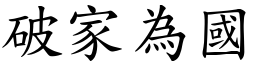 破家為國